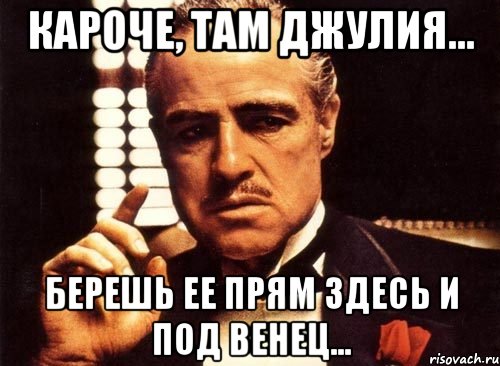 КАРОЧЕ, ТАМ ДЖУЛИЯ...

БЕРЕШЬ ЕЕ ПРЯМ ЗДЕСЬ И ПОД ВЕНЕЦ...

risovach.ru